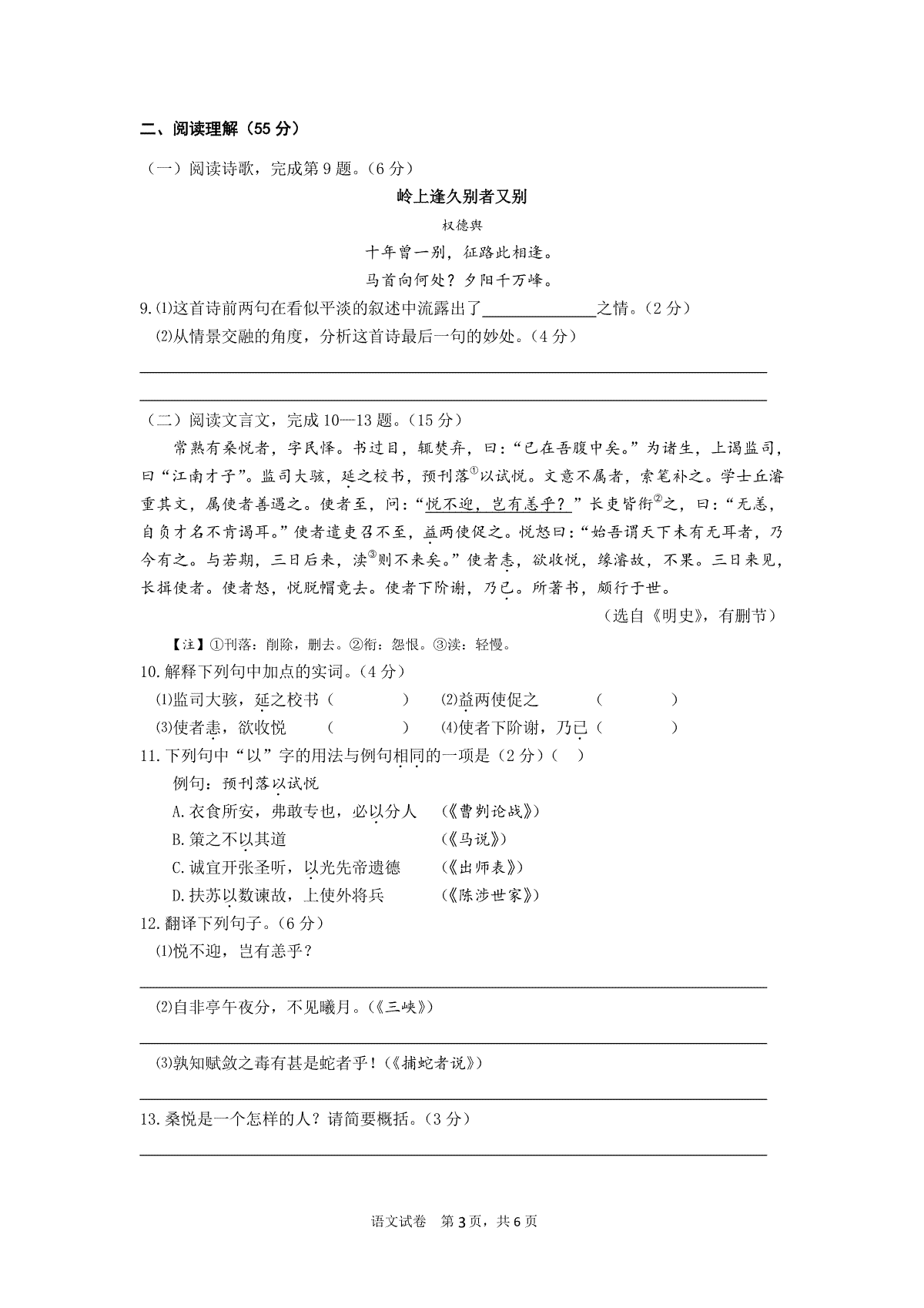 二、阅读理解（55 分）

（一）阅读诗歌，完成第 9 题。（6 分）

岭上逢久别者又别

权德舆

十年曾一别，征路此相逢。

马首向何处？夕阳千万峰。

9.⑴这首诗前两句在看似平淡的叙述中流露出了______________之情。（2 分）

⑵从情景交融的角度，分析这首诗最后一句的妙处。（4 分）

（二）阅读文言文，完成 10—13 题。（15 分）

常熟有桑悦者，字民怿。书过目，辄焚弃，曰：“已在吾腹中矣。”为诸生，上谒监司，曰“江南才子”。监司大骇，延之校书，预刊落①以试悦。文意不属者，索笔补之。学士丘濬重其文，属使者善遇之。使者至，问：“悦不迎，岂有恙乎？”长吏皆衔②之，曰：“无恙，自负才名不肯谒耳。”使者遣吏召不至，益两使促之。悦怒曰：“始吾谓天下未有无耳者，乃今有之。与若期，三日后来，渎③则不来矣。”使者恚，欲收悦，缘濬故，不果。三日来见，长揖使者。使者怒，悦脱帽竟去。使者下阶谢，乃已。所著书，颇行于世。

（选自《明史》，有删节）

【注】①刊落：削除，删去。②衔：怨恨。③渎：轻慢。

10.解释下列句中加点的实词。（4 分）

⑴监司大骇，延之校书（　　　　）　⑵益两使促之　　（　　　　）

⑶使者恚，欲收悦　　（　　　　）　⑷使者下阶谢，乃已（　　　　）

11.下列句中“以”字的用法与例句相同的一项是（2 分）（　）

例句：预刊落以试悦

A.衣食所安，弗敢专也，必以分人　　（《曹刿论战》）

B.策之不以其道　　　　　　　　　（《马说》）

C.诚宜开张圣听，以光先帝遗德　　（《出师表》）

D.扶苏以数谏故，上使外将兵　　　（《陈涉世家》）

12.翻译下列句子。（6 分）

⑴悦不迎，岂有恙乎？

⑵自非亭午夜分，不见曦月。（《三峡》）

⑶孰知赋敛之毒有甚是蛇者乎！（《捕蛇者说》）

13.桑悦是一个怎样的人？请简要概括。（3 分）

语文试卷　第 3 页，共 6 页